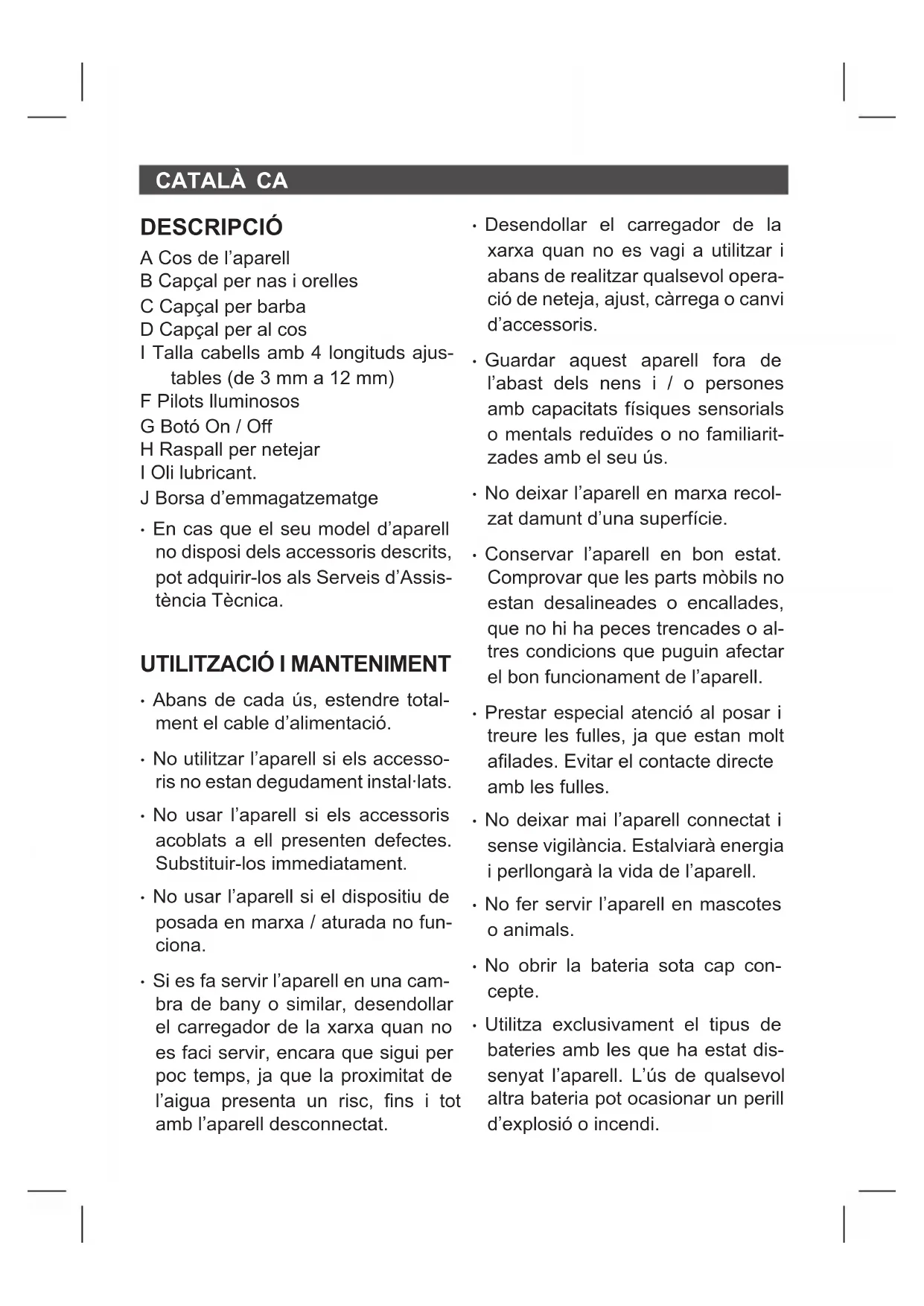 CATALÀ CA

DESCRIPCIÓ

A Cos de l'aparell
B Capçal per nas i orelles
C Capçal per barba
D Capçal per al cos
I Talla cabells amb 4 longituds ajustables (de 3 mm a 12 mm)
F Pilots lluminosos
G Botó On / Off
H Raspall per netejar
I Oli lubricant.
J Borsa d'emmagatzematge

· En cas que el seu model d'aparell no disposi dels accessoris descrits, pot adquirir-los als Serveis d'Assistència Tècnica.

UTILITZACIÓ I MANTENIMENT

· Abans de cada ús, estendre totalment el cable d'alimentació.

· No utilitzar l'aparell si els accessoris no estan degudament instal·lats.

· No usar l'aparell si els accessoris acoblats a ell presenten defectes. Substituir-los immediatament.

· No usar l'aparell si el dispositiu de posada en marxa / aturada no funciona.

· Si es fa servir l'aparell en una cambra de bany o similar, desendollar el carregador de la xarxa quan no es faci servir, encara que sigui per poc temps, ja que la proximitat de l'aigua presenta un risc, fins i tot amb l'aparell desconnectat.

· Desendollar el carregador de la xarxa quan no es vagi a utilitzar i abans de realitzar qualsevol operació de neteja, ajust, càrrega o canvi d'accessoris.

· Guardar aquest aparell fora de l'abast dels nens i / o persones amb capacitats físiques sensorials o mentals reduïdes o no familiaritzades amb el seu ús.

· No deixar l'aparell en marxa recolzat damunt d'una superfície.

· Conservar l'aparell en bon estat. Comprovar que les parts mòbils no estan desalineades o encallades, que no hi ha peces trencades o altres condicions que puguin afectar el bon funcionament de l'aparell.

· Prestar especial atenció al posar i treure les fulles, ja que estan molt afilades. Evitar el contacte directe amb les fulles.

· No deixar mai l'aparell connectat i sense vigilància. Estalviarà energia i perllongarà la vida de l'aparell.

· No fer servir l'aparell en mascotes o animals.

· No obrir la bateria sota cap concepte.

· Utilitza exclusivament el tipus de bateries amb les que ha estat dissenyat l'aparell. L'ús de qualsevol altra bateria pot ocasionar un perill d'explosió o incendi.